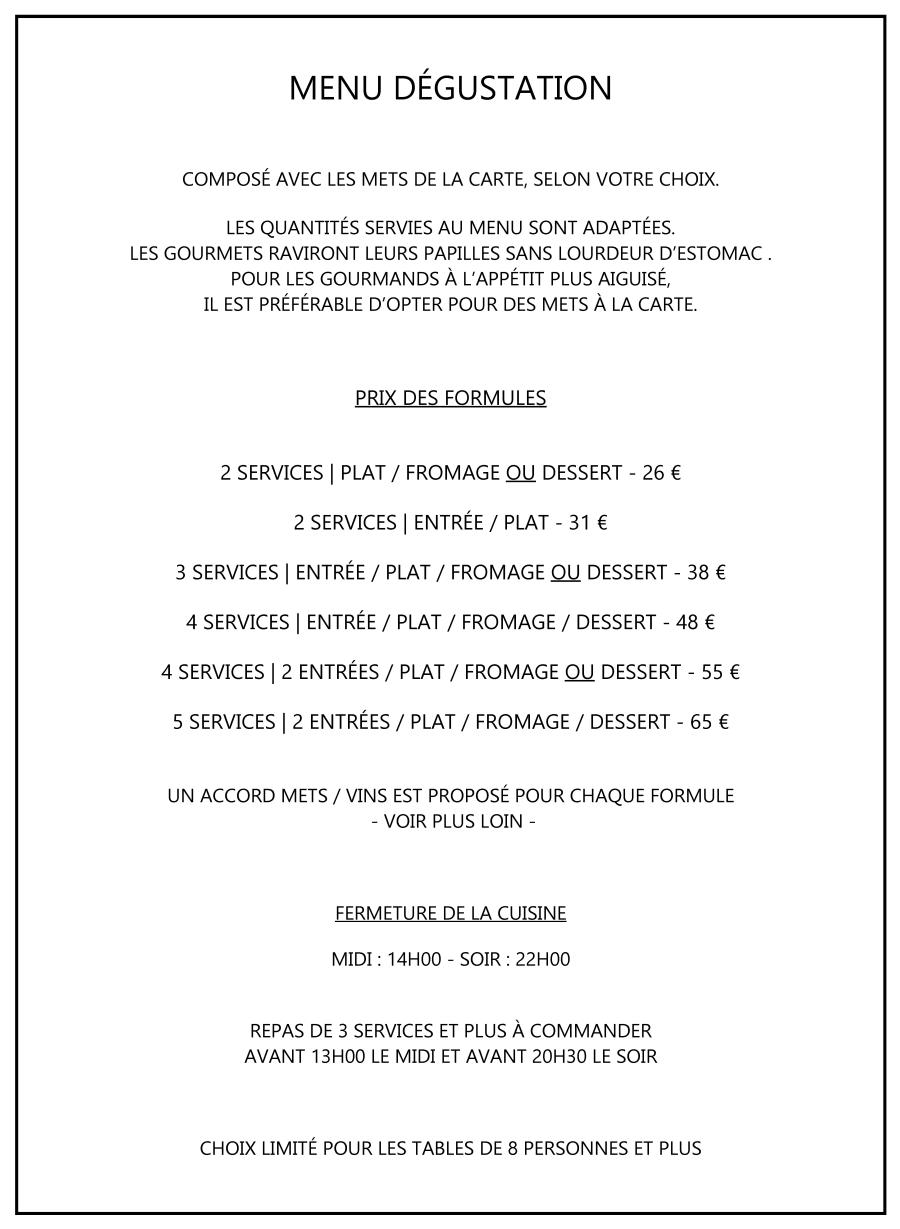 MENU DÉGUSTATION

COMPOSÉ AVEC LES METS DE LA CARTE, SELON VOTRE CHOIX.

LES QUANTITÉS SERVIES AU MENU SONT ADAPTÉES.
LES GOURMETS RAVIRONT LEURS PAPILLES SANS LOURDEUR D'ESTOMAC .
POUR LES GOURMANDS À L'APPÉTIT PLUS AIGUISÉ,
IL EST PRÉFÉRABLE D'OPTER POUR DES METS À LA CARTE.

PRIX DES FORMULES

2 SERVICES | PLAT / FROMAGE OU DESSERT - 26 €

2 SERVICES | ENTRÉE / PLAT - 31 €

3 SERVICES | ENTRÉE / PLAT / FROMAGE OU DESSERT - 38 €

4 SERVICES | ENTRÉE / PLAT / FROMAGE / DESSERT - 48 €

4 SERVICES | 2 ENTRÉES / PLAT / FROMAGE OU DESSERT - 55 €

5 SERVICES | 2 ENTRÉES / PLAT / FROMAGE / DESSERT - 65 €

UN ACCORD METS / VINS EST PROPOSÉ POUR CHAQUE FORMULE
- VOIR PLUS LOIN -

FERMETURE DE LA CUISINE

MIDI : 14H00 - SOIR : 22H00

REPAS DE 3 SERVICES ET PLUS À COMMANDER
AVANT 13H00 LE MIDI ET AVANT 20H30 LE SOIR

CHOIX LIMITÉ POUR LES TABLES DE 8 PERSONNES ET PLUS